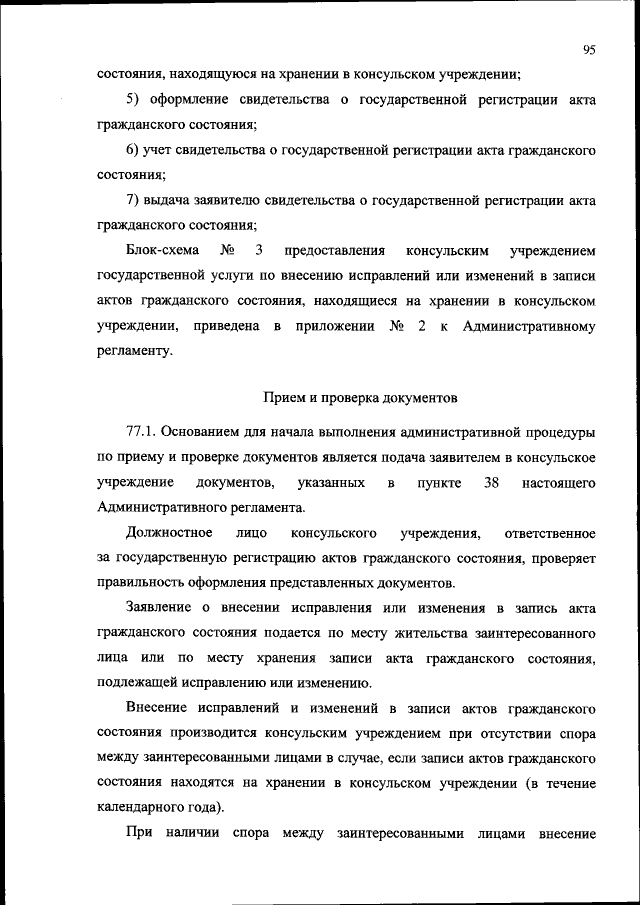 95

состояния, находящуюся на хранении в консульском учреждении;

5) оформление свидетельства о государственной регистрации акта гражданского состояния;

6) учет свидетельства о государственной регистрации акта гражданского состояния;

7) выдача заявителю свидетельства о государственной регистрации акта гражданского состояния;

Блок-схема № 3 предоставления консульским учреждением государственной услуги по внесению исправлений или изменений в записи актов гражданского состояния, находящиеся на хранении в консульском учреждении, приведена в приложении № 2 к Административному регламенту.

Прием и проверка документов

77.1. Основанием для начала выполнения административной процедуры по приему и проверке документов является подача заявителем в консульское учреждение документов, указанных в пункте 38 настоящего Административного регламента.

Должностное лицо консульского учреждения, ответственное за государственную регистрацию актов гражданского состояния, проверяет правильность оформления представленных документов.

Заявление о внесении исправления или изменения в запись акта гражданского состояния подается по месту жительства заинтересованного лица или по месту хранения записи акта гражданского состояния, подлежащей исправлению или изменению.

Внесение исправлений и изменений в записи актов гражданского состояния производится консульским учреждением при отсутствии спора между заинтересованными лицами в случае, если записи актов гражданского состояния находятся на хранении в консульском учреждении (в течение календарного года).

При наличии спора между заинтересованными лицами внесение